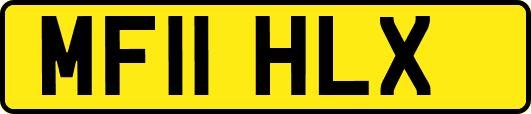 MF11 HLX